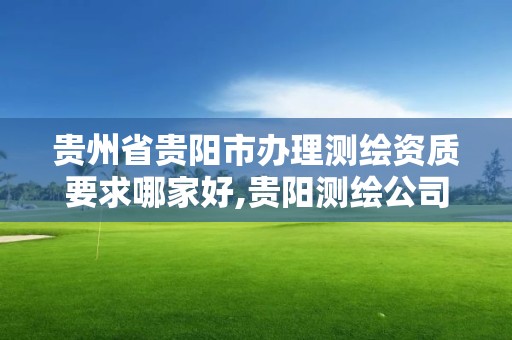 贵州省贵阳市办理测绘资质要求哪家好,贵阳测绘公司